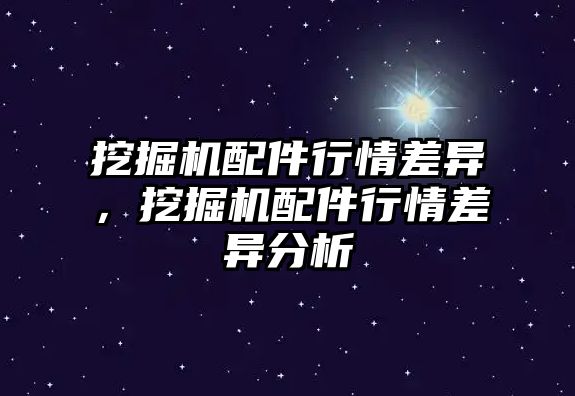 挖掘机配件行情差异，挖掘机配件行情差异分析